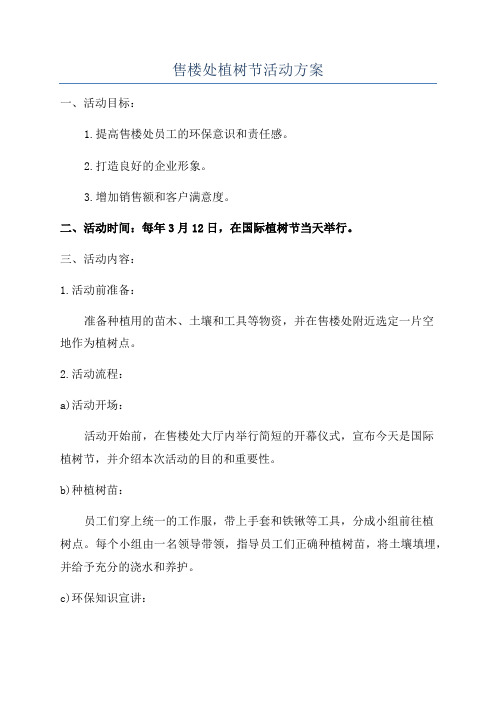 售楼处植树节活动方案

一、活动目标：

1.提高售楼处员工的环保意识和责任感。

2.打造良好的企业形象。

3.增加销售额和客户满意度。

二、活动时间：每年3月12日，在国际植树节当天举行。

三、活动内容：

1.活动前准备：

准备种植用的苗木、土壤和工具等物资，并在售楼处附近选定一片空地作为植树点。

2.活动流程：

a)活动开场：

活动开始前，在售楼处大厅内举行简短的开幕仪式，宣布今天是国际植树节，并介绍本次活动的目的和重要性。

b)种植树苗：

员工们穿上统一的工作服，带上手套和铁锹等工具，分成小组前往植树点。每个小组由一名领导带领，指导员工们正确种植树苗，将土壤填埋，并给予充分的浇水和养护。

c)环保知识宣讲：